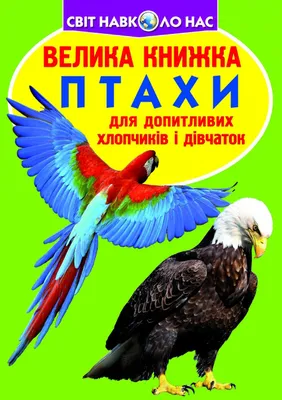 СВІТ НАВКОЛО НАС

ВЕЛИКА КНИЖКА

ПТАХИ

для допитливих хлопчиків і дівчаток